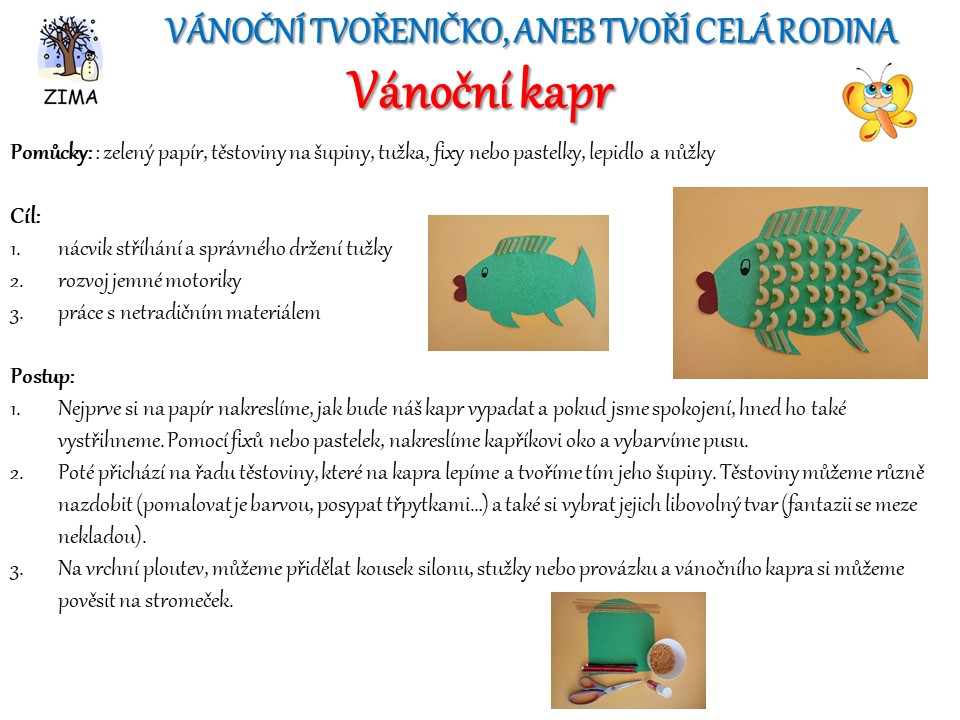 ZIMA

VÁNOČNÍ TVOŘENIČKO, ANEB TVOŘÍ CELÁ RODINA

Vánoční kapr

Pomůcky: : zelený papír, těstoviny na šupiny, tužka, fixy nebo pastelky, lepidlo a nůžky

Cíl:
1. nácvik stříhání a správného držení tužky
2. rozvoj jemné motoriky
3. práce s netradičním materiálem

Postup:
1. Nejprve si na papír nakreslíme, jak bude náš kapr vypadat a pokud jsme spokojení, hned ho také vystřihneme. Pomocí fixů nebo pastelek, nakreslíme kapříkovi oko a vybarvíme pusu.
2. Poté přichází na řadu těstoviny, které na kapra lepíme a tvoříme tím jeho šupiny. Těstoviny můžeme různě nazdobit (pomalovat je barvou, posypat třpytkami...) a také si vybrat jejich libovolný tvar (fantazii se meze nekladou).
3. Na vrchní ploutev, můžeme přidělat kousek silonu, stužky nebo provázku a vánočního kapra si můžeme pověsit na stromeček.